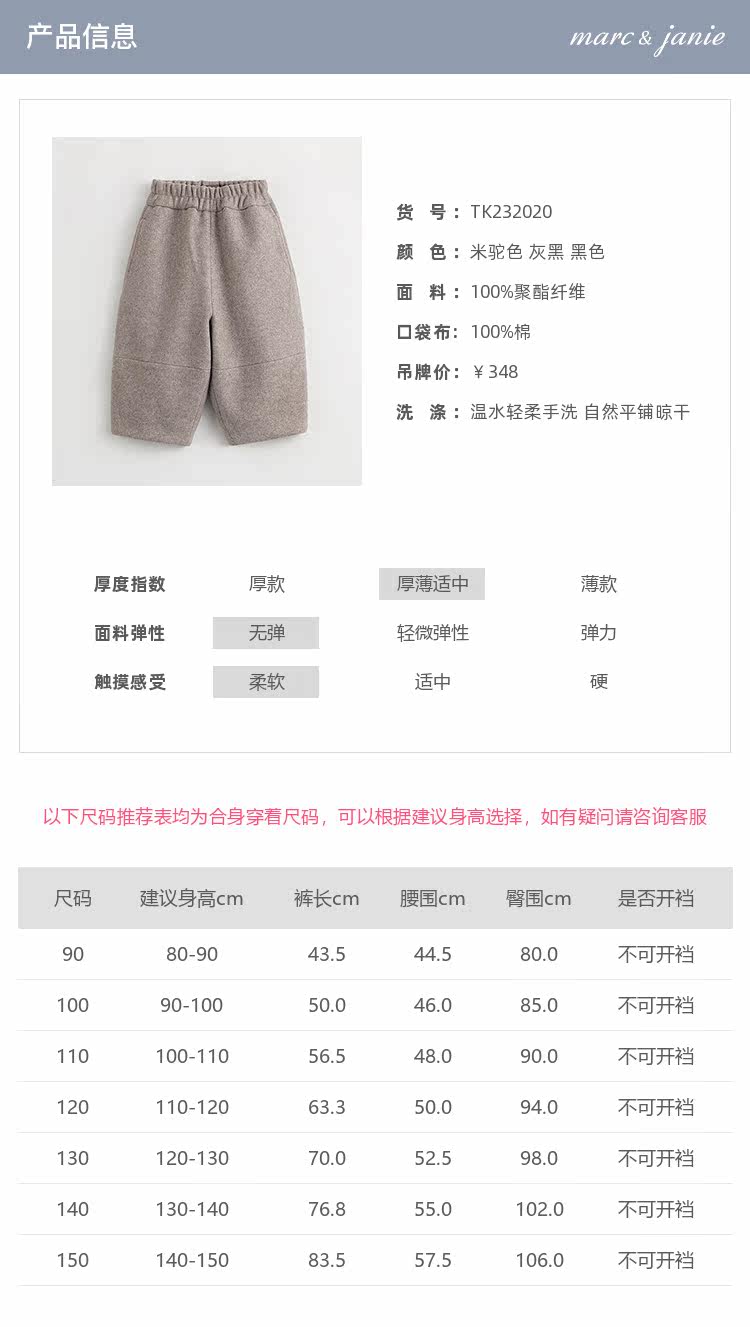 产品信息

marc & janie

货 号：TK232020
颜 色：米驼色 灰黑 黑色
面 料：100%聚酯纤维
口袋布：100%棉
吊牌价：￥348
洗 涤：温水轻柔手洗 自然平铺晾干

厚度指数 厚款 厚薄适中 薄款
面料弹性 无弹 轻微弹性 弹力
触摸感受 柔软 适中 硬

以下尺码推荐表均为合身穿着尺码，可以根据建议身高选择，如有疑问请咨询客服

| 尺码 | 建议身高cm | 裤长cm | 腰围cm | 臀围cm | 是否开裆 |
|---|---|---|---|---|---|
| 90 | 80-90 | 43.5 | 44.5 | 80.0 | 不可开裆 |
| 100 | 90-100 | 50.0 | 46.0 | 85.0 | 不可开裆 |
| 110 | 100-110 | 56.5 | 48.0 | 90.0 | 不可开裆 |
| 120 | 110-120 | 63.3 | 50.0 | 94.0 | 不可开裆 |
| 130 | 120-130 | 70.0 | 52.5 | 98.0 | 不可开裆 |
| 140 | 130-140 | 76.8 | 55.0 | 102.0 | 不可开裆 |
| 150 | 140-150 | 83.5 | 57.5 | 106.0 | 不可开裆 |